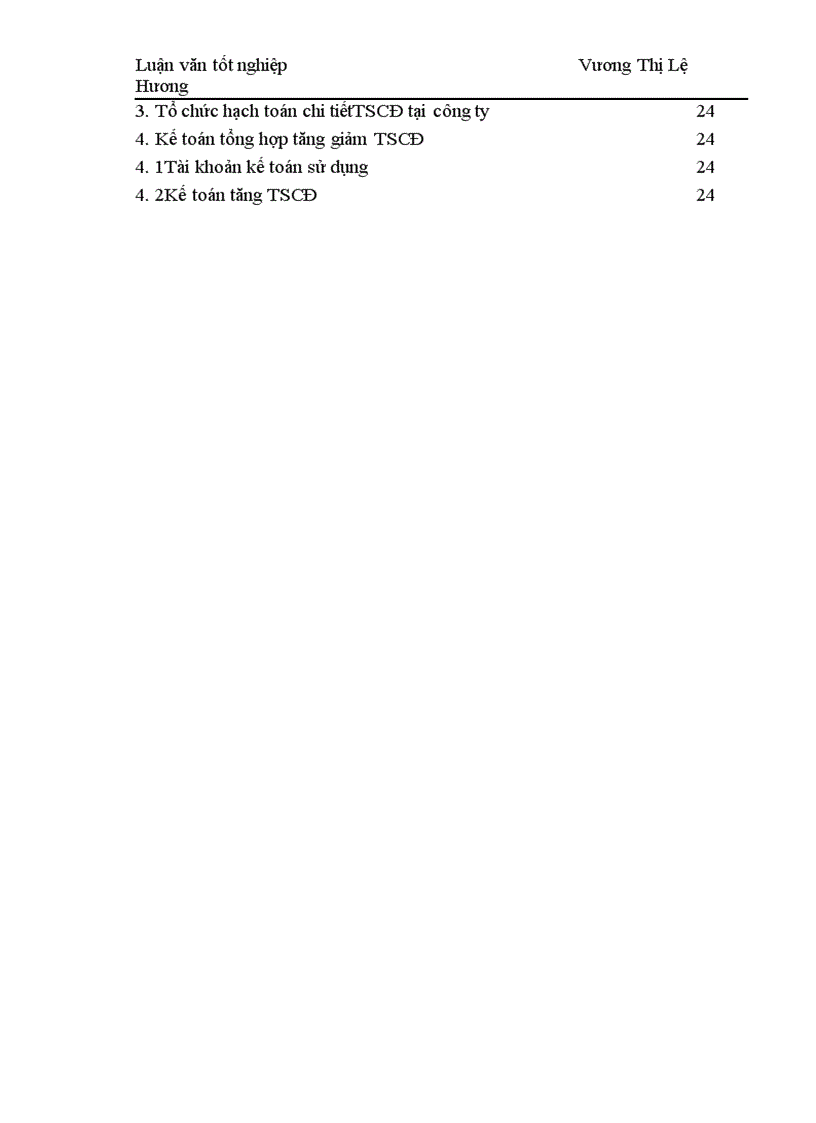 Luận văn tốt nghiệp Vương Thị Lệ Hương

3. Tổ chức hạch toán chi tiếtTSCĐ tại công ty 24
4. Kế toán tổng hợp tăng giảm TSCĐ 24
4. 1Tài khoản kế toán sử dụng 24
4. 2Kế toán tăng TSCĐ 24